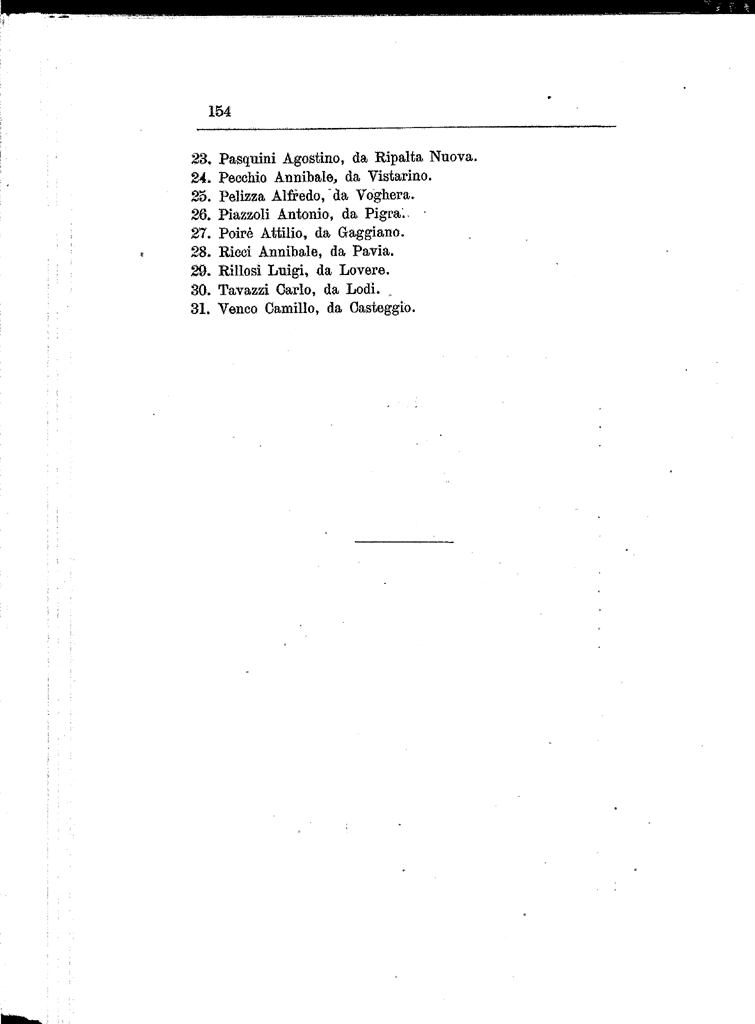 154

23. Pasquini Agostino, da Ripalta Nuova.
24. Pecchio Annibale, da Vistarino.
25. Pelizza Alfredo, da Voghera.
26. Piazzoli Antonio, da Pigra.
27. Poirè Attilio, da Gaggiano.
28. Ricci Annibale, da Pavia.
29. Rillosi Luigi, da Lovere.
30. Tavazzi Carlo, da Lodi.
31. Venco Camillo, da Casteggio.